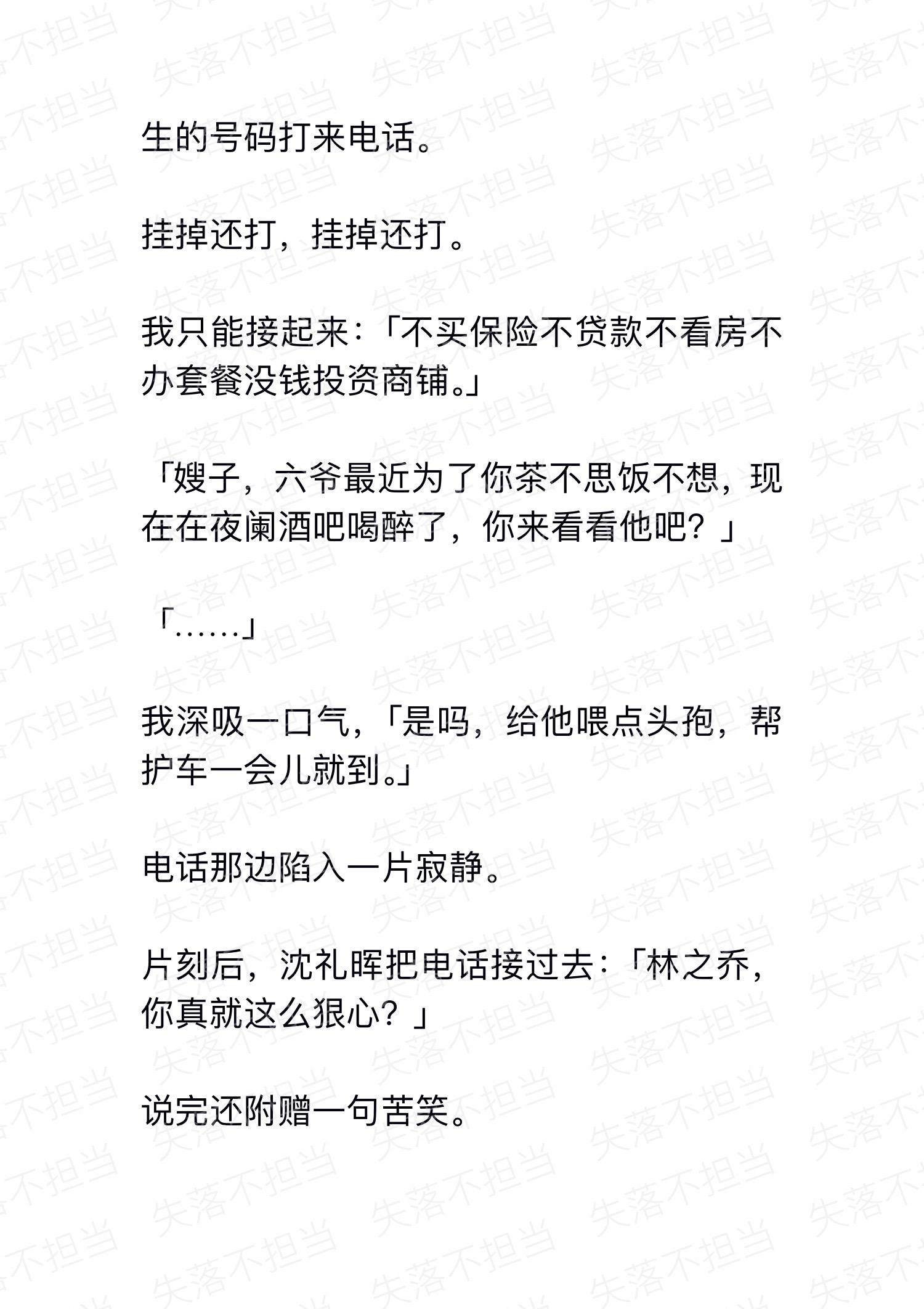 生的号码打来电话。

挂掉还打，挂掉还打。

我只能接起来：「不买保险不贷款不看房不办套餐没钱投资商铺。」

「嫂子，六爷最近为了你茶不思饭不想，现在在夜阑酒吧喝醉了，你来看看他吧？」

「……」

我深吸一口气，「是吗，给他喂点头孢，帮护车一会儿就到。」

电话那边陷入一片寂静。

片刻后，沈礼晖把电话接过去：「林之乔，你真就这么狠心？」

说完还附赠一句苦笑。

失落不担当